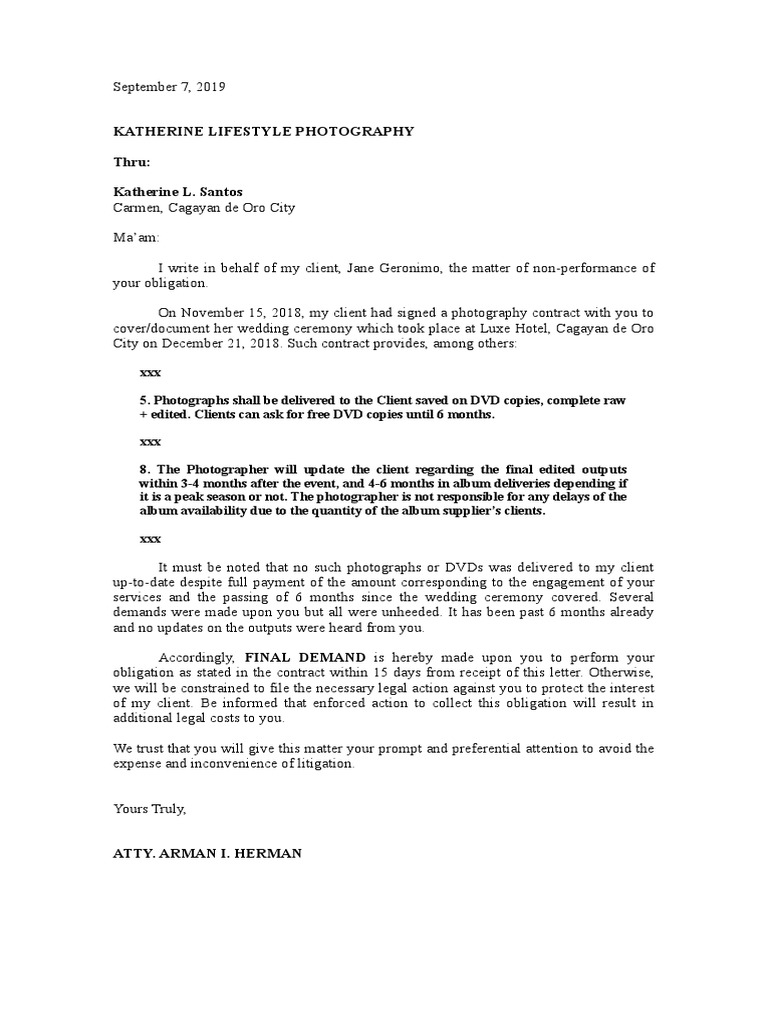 September 7, 2019

KATHERINE LIFESTYLE PHOTOGRAPHY

Thru:

Katherine L. Santos
Carmen, Cagayan de Oro City

Ma'am:

I write in behalf of my client, Jane Geronimo, the matter of non-performance of your obligation.

On November 15, 2018, my client had signed a photography contract with you to cover/document her wedding ceremony which took place at Luxe Hotel, Cagayan de Oro City on December 21, 2018. Such contract provides, among others:

xxx

5. Photographs shall be delivered to the Client saved on DVD copies, complete raw + edited. Clients can ask for free DVD copies until 6 months.

xxx

8. The Photographer will update the client regarding the final edited outputs within 3-4 months after the event, and 4-6 months in album deliveries depending if it is a peak season or not. The photographer is not responsible for any delays of the album availability due to the quantity of the album supplier's clients.

xxx

It must be noted that no such photographs or DVDs was delivered to my client up-to-date despite full payment of the amount corresponding to the engagement of your services and the passing of 6 months since the wedding ceremony covered. Several demands were made upon you but all were unheeded. It has been past 6 months already and no updates on the outputs were heard from you.

Accordingly, FINAL DEMAND is hereby made upon you to perform your obligation as stated in the contract within 15 days from receipt of this letter. Otherwise, we will be constrained to file the necessary legal action against you to protect the interest of my client. Be informed that enforced action to collect this obligation will result in additional legal costs to you.

We trust that you will give this matter your prompt and preferential attention to avoid the expense and inconvenience of litigation.

Yours Truly,

ATTY. ARMAN I. HERMAN